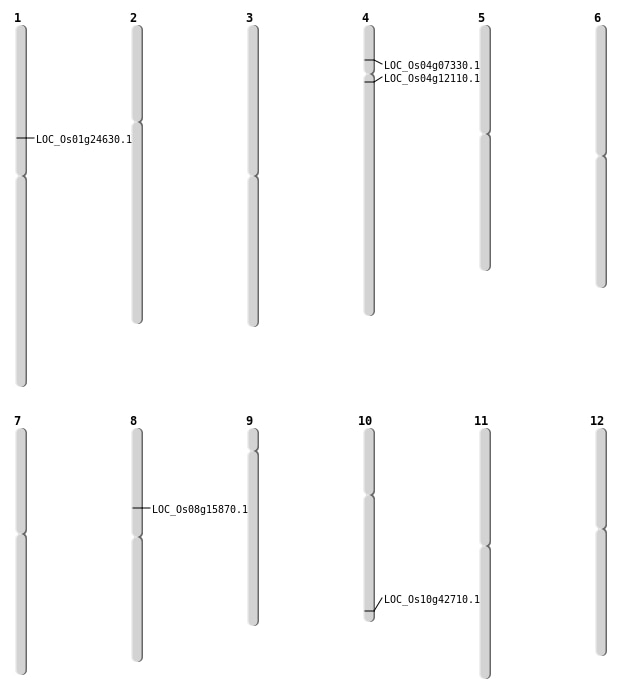 1

LOC_Os01g24630.1

2

3

4

LOC_Os04g07330.1
LOC_Os04g12110.1

5

6

7

8

LOC_Os08g15870.1

9

10

LOC_Os10g42710.1

11

12